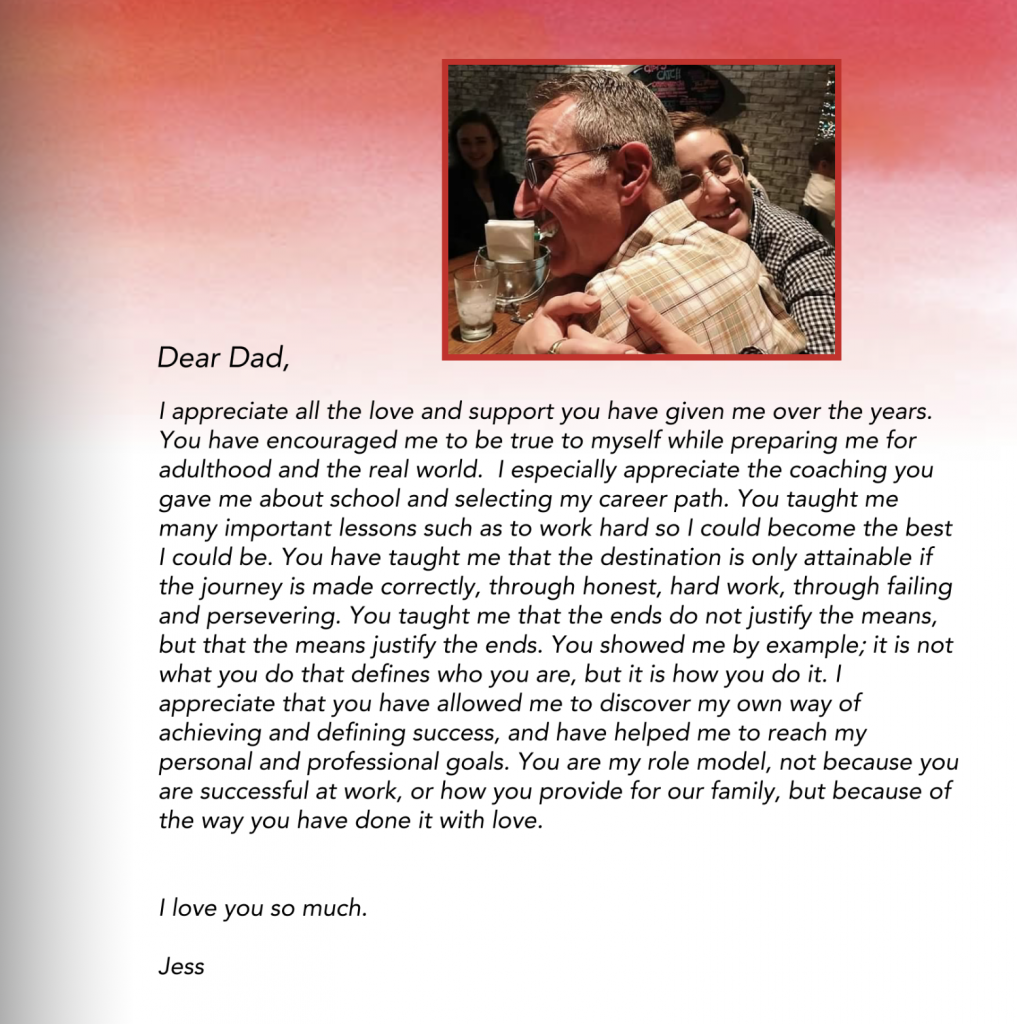 Dear Dad,

I appreciate all the love and support you have given me over the years. You have encouraged me to be true to myself while preparing me for adulthood and the real world. I especially appreciate the coaching you gave me about school and selecting my career path. You taught me many important lessons such as to work hard so I could become the best I could be. You have taught me that the destination is only attainable if the journey is made correctly, through honest, hard work, through failing and persevering. You taught me that the ends do not justify the means, but that the means justify the ends. You showed me by example; it is not what you do that defines who you are, but it is how you do it. I appreciate that you have allowed me to discover my own way of achieving and defining success, and have helped me to reach my personal and professional goals. You are my role model, not because you are successful at work, or how you provide for our family, but because of the way you have done it with love.

I love you so much.

Jess